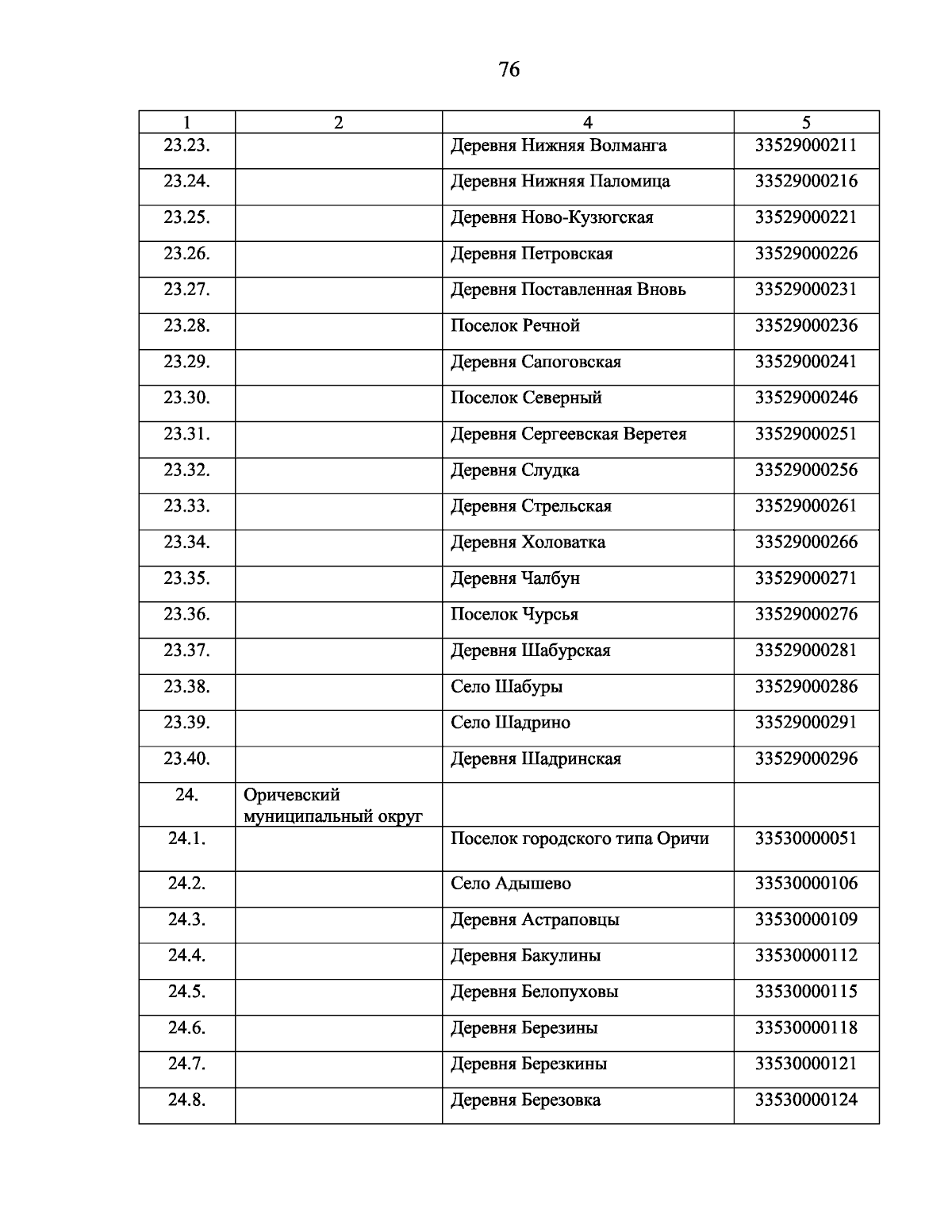 76

| 1 | 2 | 4 | 5 |
|---|---|---|---|
| 23.23. | | Деревня Нижняя Волманга | 33529000211 |
| 23.24. | | Деревня Нижняя Паломица | 33529000216 |
| 23.25. | | Деревня Ново-Кузюгская | 33529000221 |
| 23.26. | | Деревня Петровская | 33529000226 |
| 23.27. | | Деревня Поставленная Вновь | 33529000231 |
| 23.28. | | Поселок Речной | 33529000236 |
| 23.29. | | Деревня Сапоговская | 33529000241 |
| 23.30. | | Поселок Северный | 33529000246 |
| 23.31. | | Деревня Сергеевская Веретея | 33529000251 |
| 23.32. | | Деревня Слудка | 33529000256 |
| 23.33. | | Деревня Стрельская | 33529000261 |
| 23.34. | | Деревня Холоватка | 33529000266 |
| 23.35. | | Деревня Чалбун | 33529000271 |
| 23.36. | | Поселок Чурсья | 33529000276 |
| 23.37. | | Деревня Шабурская | 33529000281 |
| 23.38. | | Село Шабуры | 33529000286 |
| 23.39. | | Село Шадрино | 33529000291 |
| 23.40. | | Деревня Шадринская | 33529000296 |
| 24. | Оричевский муниципальный округ | | |
| 24.1. | | Поселок городского типа Оричи | 33530000051 |
| 24.2. | | Село Адышево | 33530000106 |
| 24.3. | | Деревня Астраповцы | 33530000109 |
| 24.4. | | Деревня Бакулины | 33530000112 |
| 24.5. | | Деревня Белопуховы | 33530000115 |
| 24.6. | | Деревня Березины | 33530000118 |
| 24.7. | | Деревня Березкины | 33530000121 |
| 24.8. | | Деревня Березовка | 33530000124 |